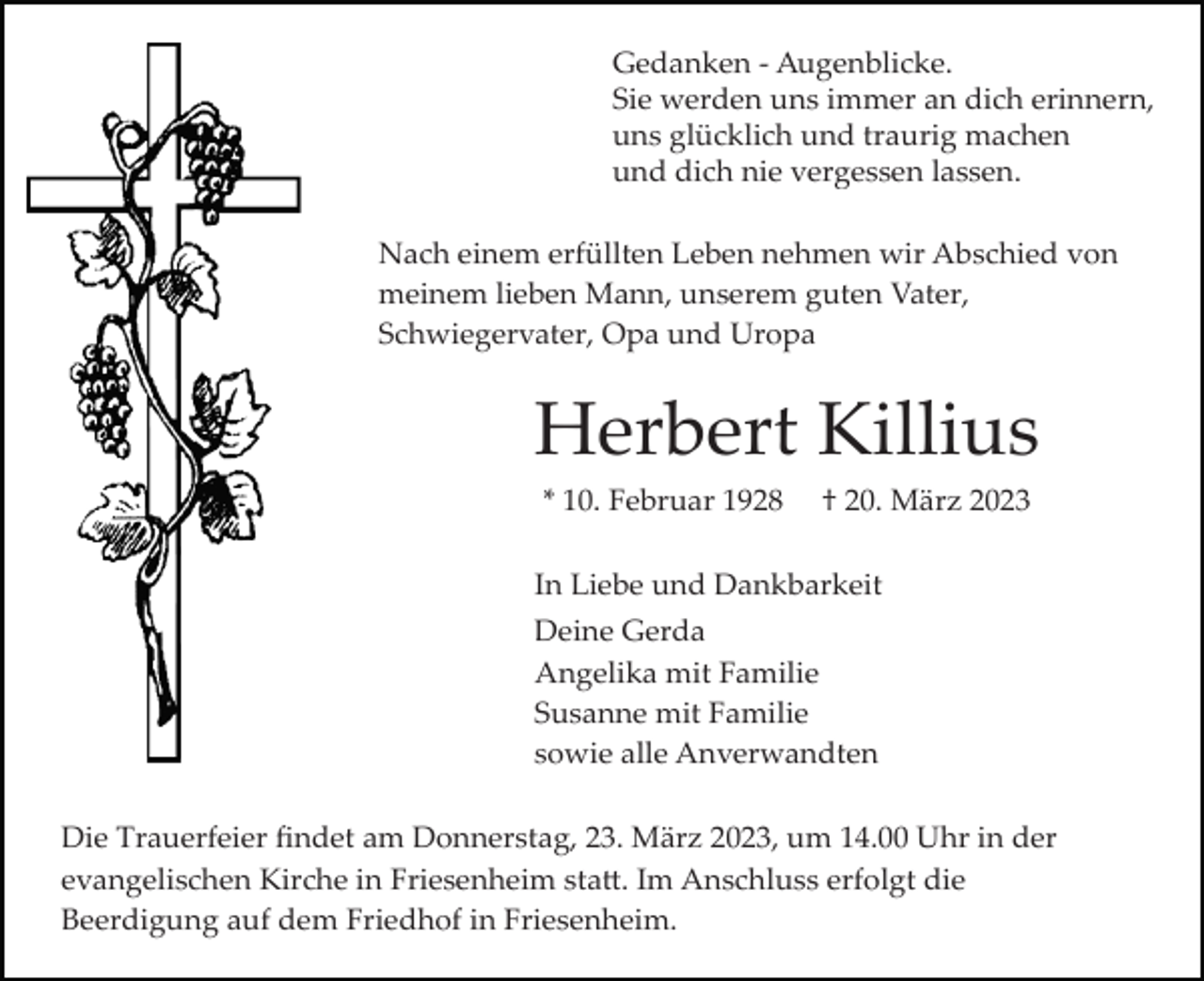 Gedanken - Augenblicke.
Sie werden uns immer an dich erinnern,
uns glücklich und traurig machen
und dich nie vergessen lassen.

Nach einem erfüllten Leben nehmen wir Abschied von meinem lieben Mann, unserem guten Vater, Schwiegervater, Opa und Uropa

Herbert Killius

* 10. Februar 1928 † 20. März 2023

In Liebe und Dankbarkeit
Deine Gerda
Angelika mit Familie
Susanne mit Familie
sowie alle Anverwandten

Die Trauerfeier findet am Donnerstag, 23. März 2023, um 14.00 Uhr in der evangelischen Kirche in Friesenheim statt. Im Anschluss erfolgt die Beerdigung auf dem Friedhof in Friesenheim.